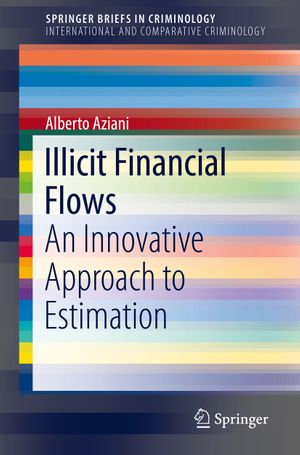 SPRINGER BRIEFS IN CRIMINOLOGY
INTERNATIONAL AND COMPARATIVE CRIMINOLOGY

Alberto Aziani

Illicit Financial Flows
An Innovative Approach to Estimation

Springer